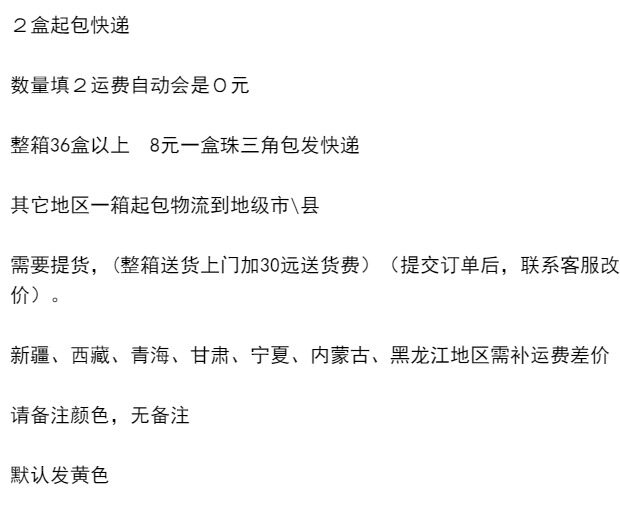 ２盒起包快递

数量填２运费自动会是０元

整箱36盒以上 8元一盒珠三角包发快递

其它地区一箱起包物流到地级市\县

需要提货，(整箱送货上门加30远送货费）（提交订单后，联系客服改价）。

新疆、西藏、青海、甘肃、宁夏、内蒙古、黑龙江地区需补运费差价

请备注颜色，无备注

默认发黄色